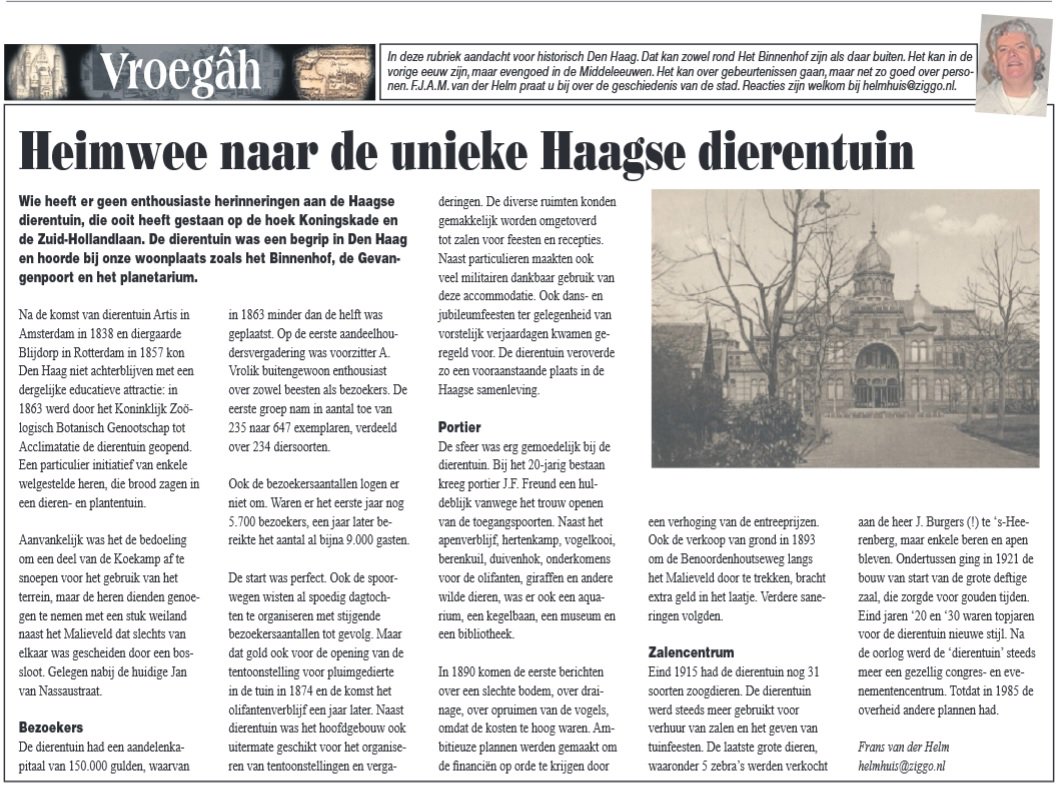 Vroegâh

In deze rubriek aandacht voor historisch Den Haag. Dat kan zowel rond Het Binnenhof zijn als daar buiten. Het kan in de vorige eeuw zijn, maar evengoed in de Middeleeuwen. Het kan over gebeurtenissen gaan, maar net zo goed over personen. F.J.A.M. van der Helm praat u bij over de geschiedenis van de stad. Reacties zijn welkom bij helmhuis@ziggo.nl.

Heimwee naar de unieke Haagse dierentuin

Wie heeft er geen enthousiaste herinneringen aan de Haagse dierentuin, die ooit heeft gestaan op de hoek Koningskade en de Zuid-Hollandlaan. De dierentuin was een begrip in Den Haag en hoorde bij onze woonplaats zoals het Binnenhof, de Gevangenpoort en het planetarium.

Na de komst van dierentuin Artis in Amsterdam in 1838 en diergaarde Blijdorp in Rotterdam in 1857 kon Den Haag niet achterblijven met een dergelijke educatieve attractie: in 1863 werd door het Koninklijk Zoölogisch Botanisch Genootschap tot Acclimatatie de dierentuin geopend. Een particulier initiatief van enkele welgestelde heren, die brood zagen in een dieren- en plantentuin.

Aanvankelijk was het de bedoeling om een deel van de Koekamp af te snoepen voor het gebruik van het terrein, maar de heren dienden genoegen te nemen met een stuk weiland naast het Malieveld dat slechts van elkaar was gescheiden door een bossloot. Gelegen nabij de huidige Jan van Nassaustraat.

Bezoekers
De dierentuin had een aandelenkapitaal van 150.000 gulden, waarvan in 1863 minder dan de helft was geplaatst. Op de eerste aandeelhoudersvergadering was voorzitter A. Vrolik buitengewoon enthousiast over zowel beesten als bezoekers. De eerste groep nam in aantal toe van 235 naar 647 exemplaren, verdeeld over 234 diersoorten.

Ook de bezoekersaantallen logen er niet om. Waren er het eerste jaar nog 5.700 bezoekers, een jaar later bereikte het aantal al bijna 9.000 gasten.

De start was perfect. Ook de spoorwegen wisten al spoedig dagtochten te organiseren met stijgende bezoekersaantallen tot gevolg. Maar dat gold ook voor de opening van de tentoonstelling voor pluimgedierte in de tuin in 1874 en de komst het olifantenverblijf een jaar later. Naast dierentuin was het hoofdgebouw ook uitermate geschikt voor het organiseren van tentoonstellingen en vergaderingen. De diverse ruimten konden gemakkelijk worden omgetoverd tot zalen voor feesten en recepties. Naast particulieren maakten ook veel militairen dankbaar gebruik van deze accommodatie. Ook dans- en jubileumfeesten ter gelegenheid van vorstelijk verjaardagen kwamen geregeld voor. De dierentuin veroverde zo een vooraanstaande plaats in de Haagse samenleving.

Portier
De sfeer was erg gemoedelijk bij de dierentuin. Bij het 20-jarig bestaan kreeg portier J.F. Freund een huldeblijk vanwege het trouw openen van de toegangspoorten. Naast het apenverblijf, hertenkamp, vogelkooi, berenkuil, duivenhok, onderkomens voor de olifanten, giraffen en andere wilde dieren, was er ook een aquarium, een kegelbaan, een museum en een bibliotheek.

In 1890 komen de eerste berichten over een slechte bodem, over drainage, over opruimen van de vogels, omdat de kosten te hoog waren. Ambitieuze plannen werden gemaakt om de financiën op orde te krijgen door een verhoging van de entreeprijzen. Ook de verkoop van grond in 1893 om de Benoordenhoutseweg langs het Malieveld door te trekken, bracht extra geld in het laatje. Verdere saneringen volgden.

Zalencentrum
Eind 1915 had de dierentuin nog 31 soorten zoogdieren. De dierentuin werd steeds meer gebruikt voor verhuur van zalen en het geven van tuinfeesten. De laatste grote dieren, waaronder 5 zebra's werden verkocht aan de heer J. Burgers (!) te 's-Heerenberg, maar enkele beren en apen bleven. Ondertussen ging in 1921 de bouw van start van de grote deftige zaal, die zorgde voor gouden tijden. Eind jaren '20 en '30 waren topjaren voor de dierentuin nieuwe stijl. Na de oorlog werd de 'dierentuin' steeds meer een gezellig congres- en evenementencentrum. Totdat in 1985 de overheid andere plannen had.

Frans van der Helm
helmhuis@ziggo.nl